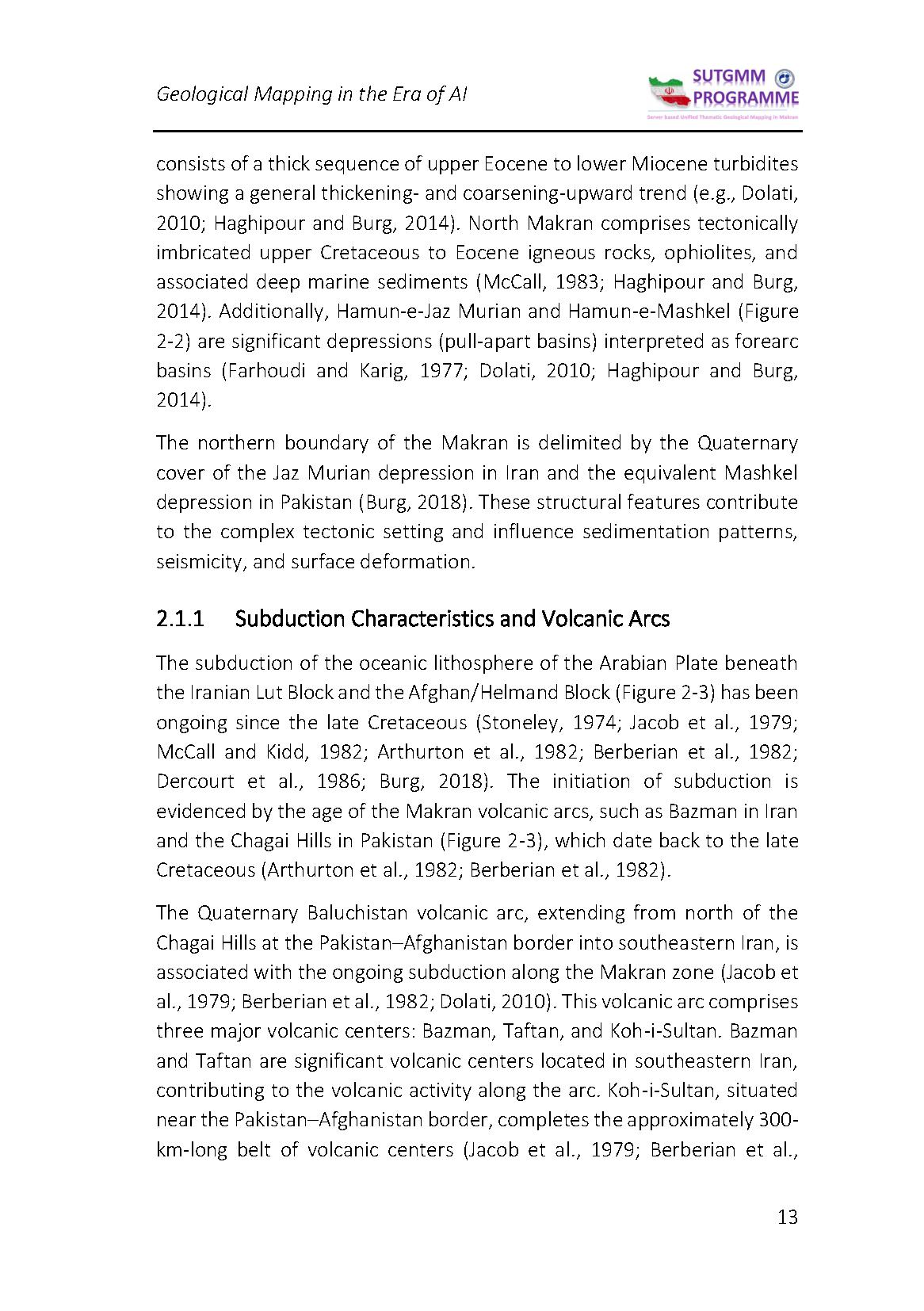 Geological Mapping in the Era of AI

SUTGMM PROGRAMME
Server based Unified Thematic Geological Mapping in Makran

consists of a thick sequence of upper Eocene to lower Miocene turbidites showing a general thickening- and coarsening-upward trend (e.g., Dolati, 2010; Haghipour and Burg, 2014). North Makran comprises tectonically imbricated upper Cretaceous to Eocene igneous rocks, ophiolites, and associated deep marine sediments (McCall, 1983; Haghipour and Burg, 2014). Additionally, Hamun-e-Jaz Murian and Hamun-e-Mashkel (Figure 2-2) are significant depressions (pull-apart basins) interpreted as forearc basins (Farhoudi and Karig, 1977; Dolati, 2010; Haghipour and Burg, 2014).

The northern boundary of the Makran is delimited by the Quaternary cover of the Jaz Murian depression in Iran and the equivalent Mashkel depression in Pakistan (Burg, 2018). These structural features contribute to the complex tectonic setting and influence sedimentation patterns, seismicity, and surface deformation.

2.1.1 Subduction Characteristics and Volcanic Arcs

The subduction of the oceanic lithosphere of the Arabian Plate beneath the Iranian Lut Block and the Afghan/Helmand Block (Figure 2-3) has been ongoing since the late Cretaceous (Stoneley, 1974; Jacob et al., 1979; McCall and Kidd, 1982; Arthurton et al., 1982; Berberian et al., 1982; Dercourt et al., 1986; Burg, 2018). The initiation of subduction is evidenced by the age of the Makran volcanic arcs, such as Bazman in Iran and the Chagai Hills in Pakistan (Figure 2-3), which date back to the late Cretaceous (Arthurton et al., 1982; Berberian et al., 1982).

The Quaternary Baluchistan volcanic arc, extending from north of the Chagai Hills at the Pakistan–Afghanistan border into southeastern Iran, is associated with the ongoing subduction along the Makran zone (Jacob et al., 1979; Berberian et al., 1982; Dolati, 2010). This volcanic arc comprises three major volcanic centers: Bazman, Taftan, and Koh-i-Sultan. Bazman and Taftan are significant volcanic centers located in southeastern Iran, contributing to the volcanic activity along the arc. Koh-i-Sultan, situated near the Pakistan–Afghanistan border, completes the approximately 300-km-long belt of volcanic centers (Jacob et al., 1979; Berberian et al.,

13